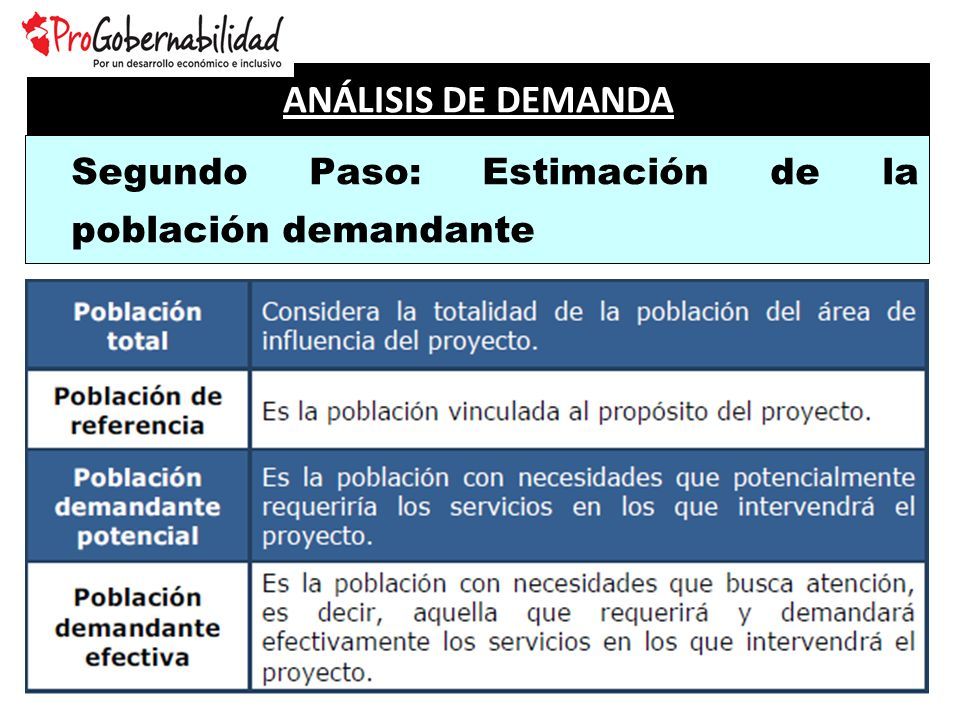 ProGobernabilidad
Por un desarrollo económico e inclusivo

ANÁLISIS DE DEMANDA

Segundo Paso: Estimación de la población demandante

| Población total | Considera la totalidad de la población del área de influencia del proyecto. |
|---|---|
| Población de referencia | Es la población vinculada al propósito del proyecto. |
| Población demandante potencial | Es la población con necesidades que potencialmente requeriría los servicios en los que intervendrá el proyecto. |
| Población demandante efectiva | Es la población con necesidades que busca atención, es decir, aquella que requerirá y demandará efectivamente los servicios en los que intervendrá el proyecto. |